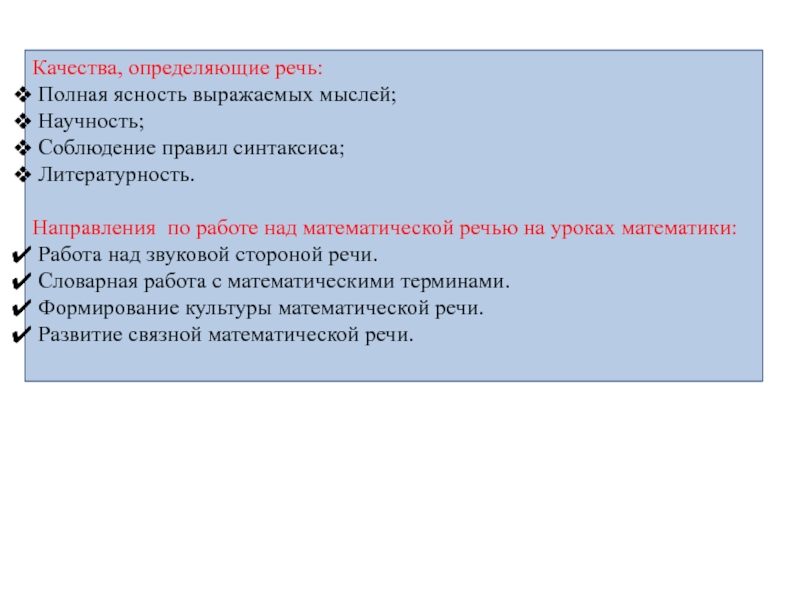 Качества, определяющие речь:
❖ Полная ясность выражаемых мыслей;
❖ Научность;
❖ Соблюдение правил синтаксиса;
❖ Литературность.

Направления по работе над математической речью на уроках математики:
✔ Работа над звуковой стороной речи.
✔ Словарная работа с математическими терминами.
✔ Формирование культуры математической речи.
✔ Развитие связной математической речи.